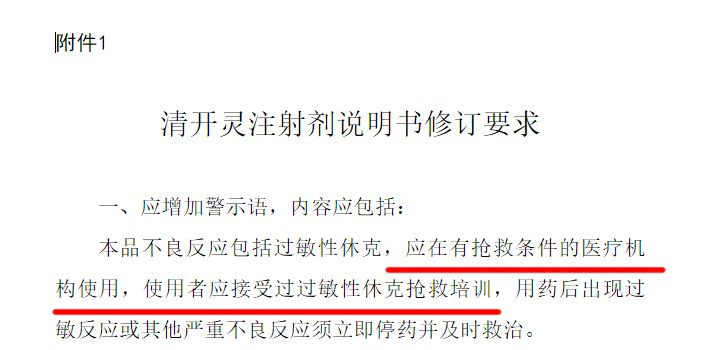 附件1

清开灵注射剂说明书修订要求

一、应增加警示语，内容应包括：

本品不良反应包括过敏性休克，应在有抢救条件的医疗机构使用，使用者应接受过过敏性休克抢救培训，用药后出现过敏反应或其他严重不良反应须立即停药并及时救治。